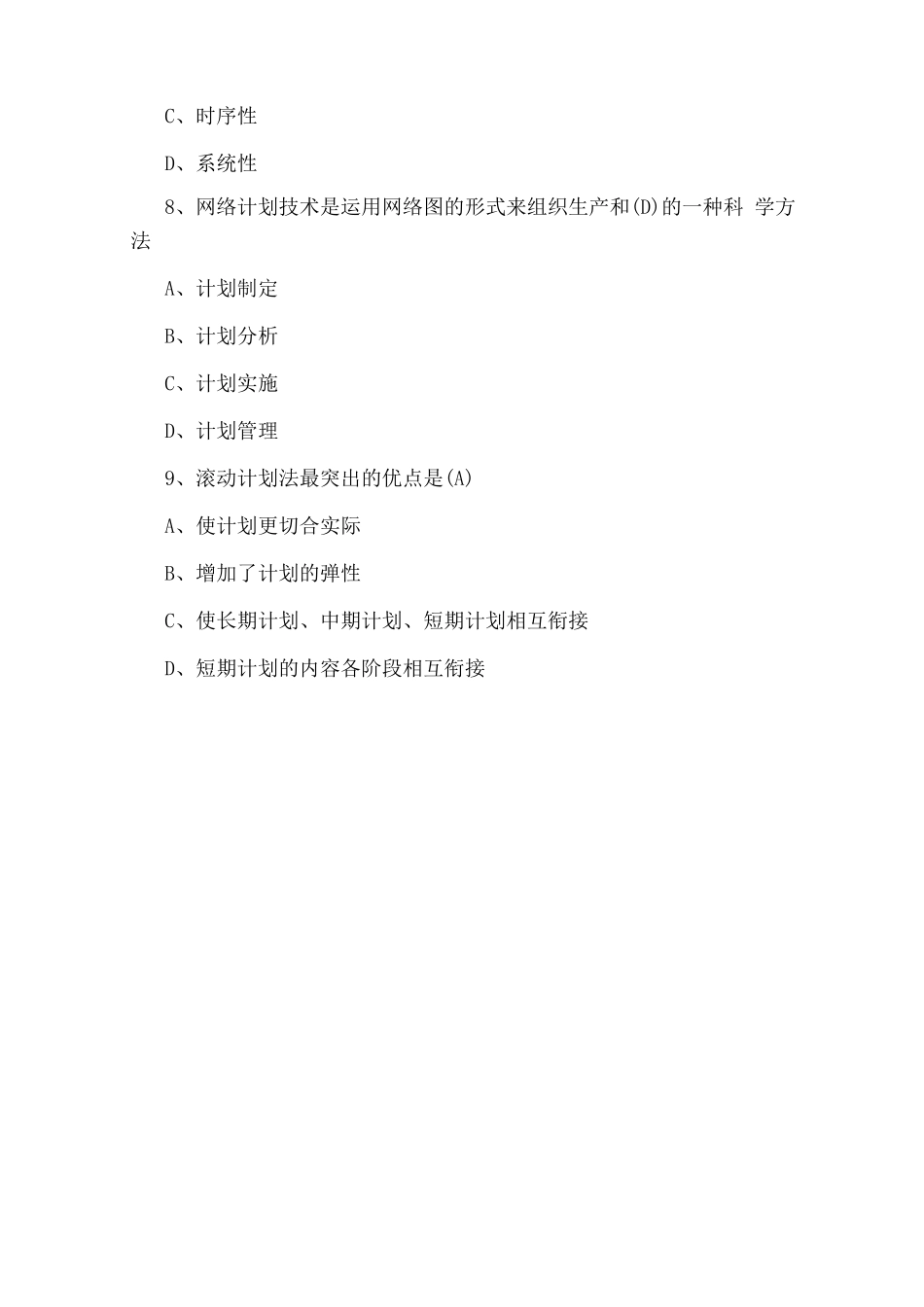 C、时序性

D、系统性

8、网络计划技术是运用网络图的形式来组织生产和(D)的一种科 学方法

A、计划制定

B、计划分析

C、计划实施

D、计划管理

9、滚动计划法最突出的优点是(A)

A、使计划更切合实际

B、增加了计划的弹性

C、使长期计划、中期计划、短期计划相互衔接

D、短期计划的内容各阶段相互衔接